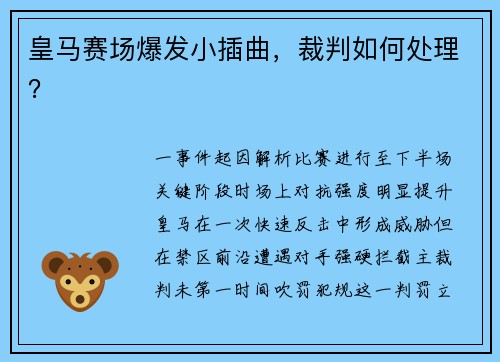 皇马赛场爆发小插曲，裁判如何处理？

一事件起因解析比赛进行至下半场关键阶段时场上对抗强度明显提升皇马在一次快速反击中形成威胁但在禁区前沿遭遇对手强硬拦截主裁判未第一时间吹罚犯规这一判罚立